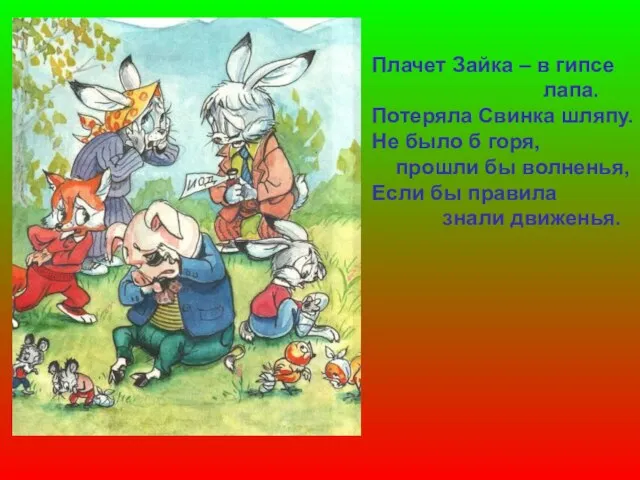 ИОД

Плачет Зайка – в гипсе лапа.
Потеряла Свинка шляпу.
Не было б горя, прошли бы волненья,
Если бы правила знали движенья.